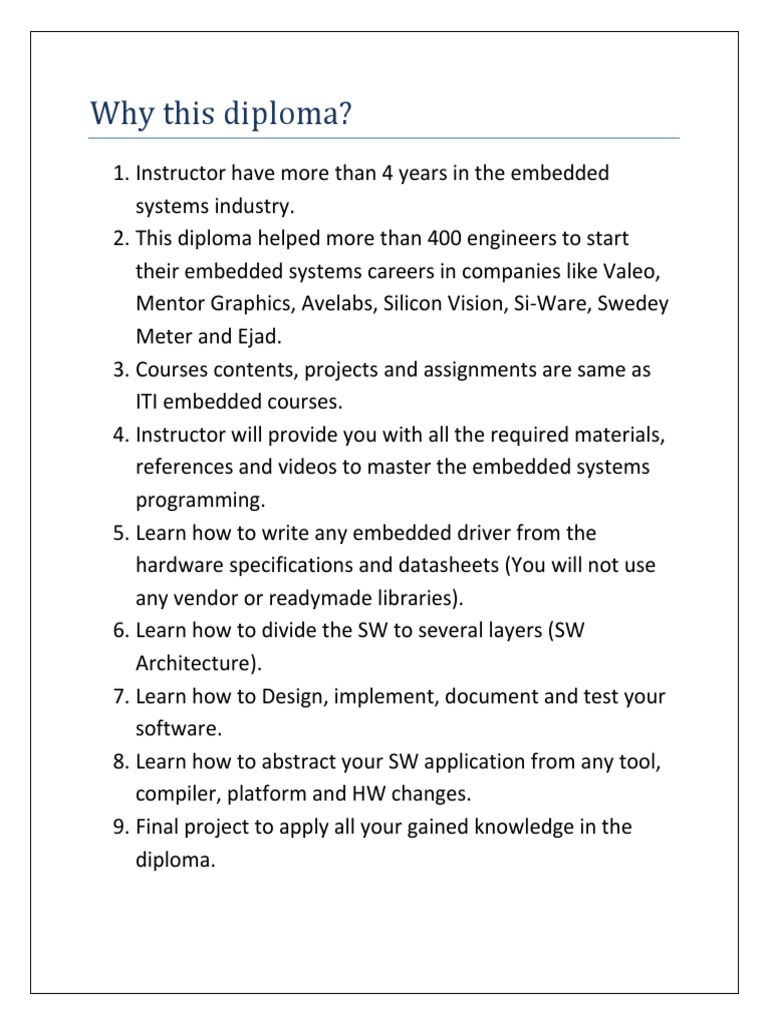 Why this diploma?

1. Instructor have more than 4 years in the embedded systems industry.
2. This diploma helped more than 400 engineers to start their embedded systems careers in companies like Valeo, Mentor Graphics, Avelabs, Silicon Vision, Si-Ware, Swedey Meter and Ejad.
3. Courses contents, projects and assignments are same as ITI embedded courses.
4. Instructor will provide you with all the required materials, references and videos to master the embedded systems programming.
5. Learn how to write any embedded driver from the hardware specifications and datasheets (You will not use any vendor or readymade libraries).
6. Learn how to divide the SW to several layers (SW Architecture).
7. Learn how to Design, implement, document and test your software.
8. Learn how to abstract your SW application from any tool, compiler, platform and HW changes.
9. Final project to apply all your gained knowledge in the diploma.